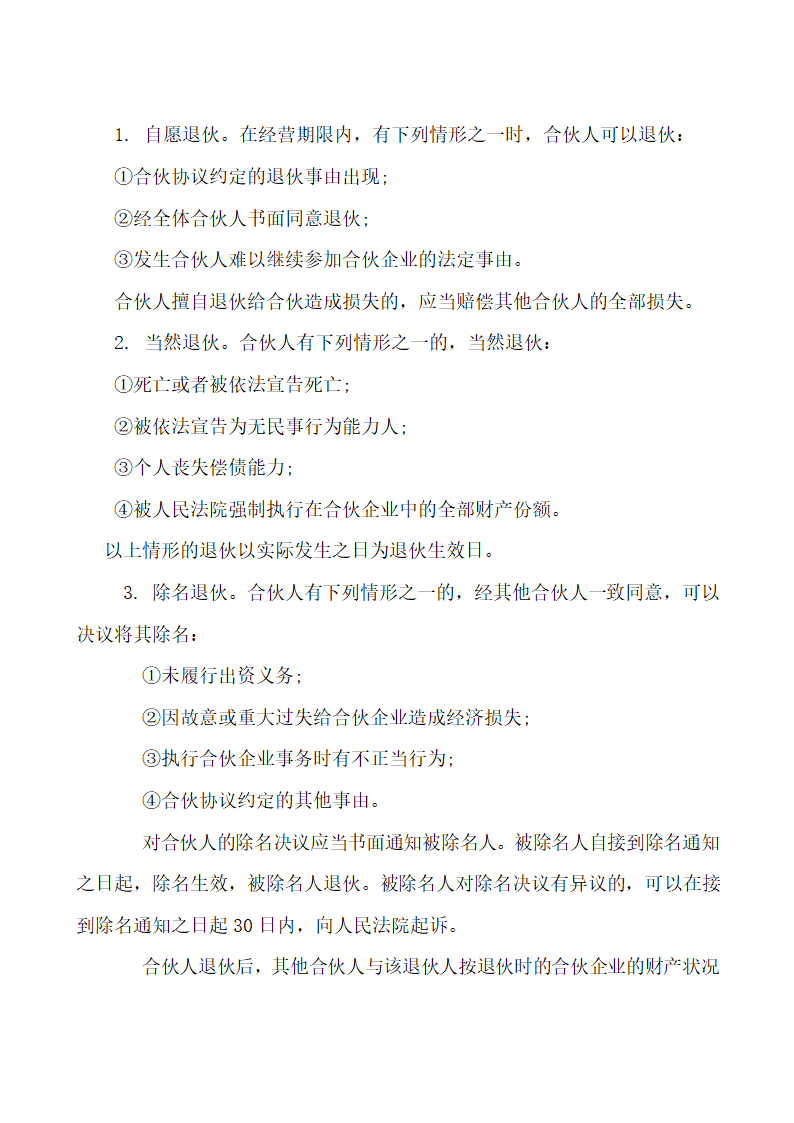 1. 自愿退伙。在经营期限内，有下列情形之一时，合伙人可以退伙：

①合伙协议约定的退伙事由出现；

②经全体合伙人书面同意退伙；

③发生合伙人难以继续参加合伙企业的法定事由。

合伙人擅自退伙给合伙造成损失的，应当赔偿其他合伙人的全部损失。

2. 当然退伙。合伙人有下列情形之一的，当然退伙：

①死亡或者被依法宣告死亡；

②被依法宣告为无民事行为能力人；

③个人丧失偿债能力；

④被人民法院强制执行在合伙企业中的全部财产份额。

以上情形的退伙以实际发生之日为退伙生效日。

3. 除名退伙。合伙人有下列情形之一的，经其他合伙人一致同意，可以决议将其除名：

①未履行出资义务；

②因故意或重大过失给合伙企业造成经济损失；

③执行合伙企业事务时有不正当行为；

④合伙协议约定的其他事由。

对合伙人的除名决议应当书面通知被除名人。被除名人自接到除名通知之日起，除名生效，被除名人退伙。被除名人对除名决议有异议的，可以在接到除名通知之日起 30 日内，向人民法院起诉。

合伙人退伙后，其他合伙人与该退伙人按退伙时的合伙企业的财产状况